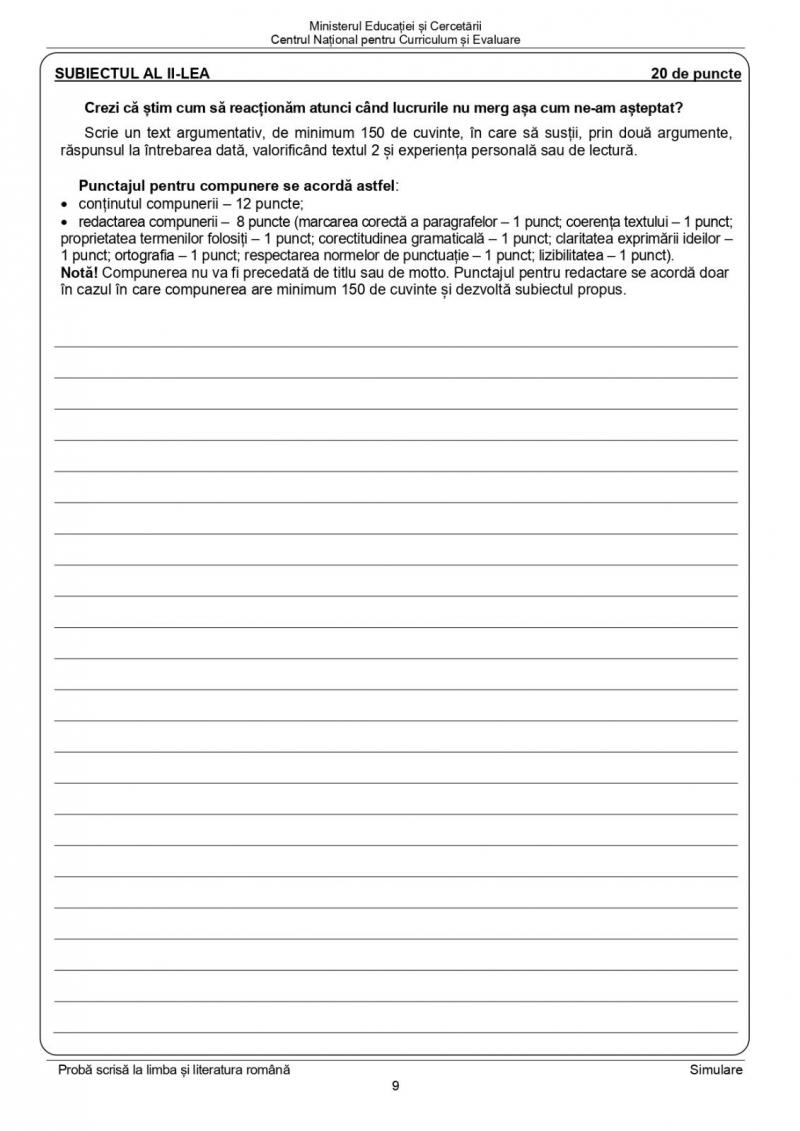 Ministerul Educației și Cercetării
Centrul Național pentru Curriculum și Evaluare

SUBIECTUL AL II-LEA 20 de puncte

Crezi că știm cum să reacționăm atunci când lucrurile nu merg așa cum ne-am așteptat?

Scrie un text argumentativ, de minimum 150 de cuvinte, în care să susții, prin două argumente, răspunsul la întrebarea dată, valorificând textul 2 și experiența personală sau de lectură.

Punctajul pentru compunere se acordă astfel:
• conținutul compunerii – 12 puncte;
• redactarea compunerii – 8 puncte (marcarea corectă a paragrafelor – 1 punct; coerența textului – 1 punct; proprietatea termenilor folosiți – 1 punct; corectitudinea gramaticală – 1 punct; claritatea exprimării ideilor – 1 punct; ortografia – 1 punct; respectarea normelor de punctuație – 1 punct; lizibilitatea – 1 punct).
Notă! Compunerea nu va fi precedată de titlu sau de motto. Punctajul pentru redactare se acordă doar în cazul în care compunerea are minimum 150 de cuvinte și dezvoltă subiectul propus.

Probă scrisă la limba și literatura română Simulare
9